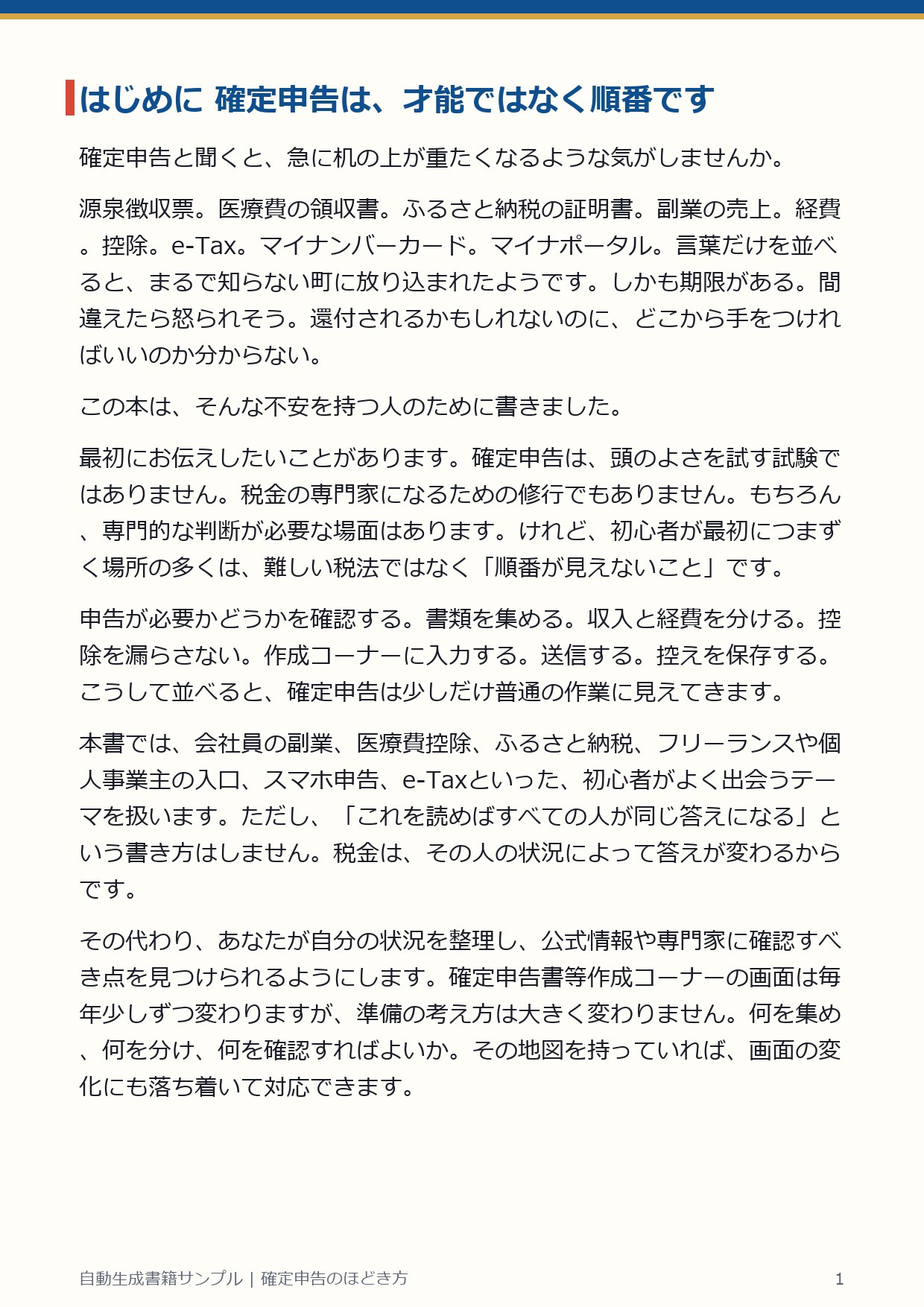 はじめに 確定申告は、才能ではなく順番です

確定申告と聞くと、急に机の上が重たくなるような気がしませんか。

源泉徴収票。医療費の領収書。ふるさと納税の証明書。副業の売上。経費。控除。e-Tax。マイナンバーカード。マイナポータル。言葉だけを並べると、まるで知らない町に放り込まれたようです。しかも期限がある。間違えたら怒られそう。還付されるかもしれないのに、どこから手をつければいいのか分からない。

この本は、そんな不安を持つ人のために書きました。

最初にお伝えしたいことがあります。確定申告は、頭のよさを試す試験ではありません。税金の専門家になるための修行でもありません。もちろん、専門的な判断が必要な場面はあります。けれど、初心者が最初につまずく場所の多くは、難しい税法ではなく「順番が見えないこと」です。

申告が必要かどうかを確認する。書類を集める。収入と経費を分ける。控除を漏らさない。作成コーナーに入力する。送信する。控えを保存する。こうして並べると、確定申告は少しだけ普通の作業に見えてきます。

本書では、会社員の副業、医療費控除、ふるさと納税、フリーランスや個人事業主の入口、スマホ申告、e-Taxといった、初心者がよく出会うテーマを扱います。ただし、「これを読めばすべての人が同じ答えになる」という書き方はしません。税金は、その人の状況によって答えが変わるからです。

その代わり、あなたが自分の状況を整理し、公式情報や専門家に確認すべき点を見つけられるようにします。確定申告書等作成コーナーの画面は毎年少しずつ変わりますが、準備の考え方は大きく変わりません。何を集め、何を分け、何を確認すればよいか。その地図を持っていれば、画面の変化にも落ち着いて対応できます。

自動生成書籍サンプル | 確定申告のほどき方
1